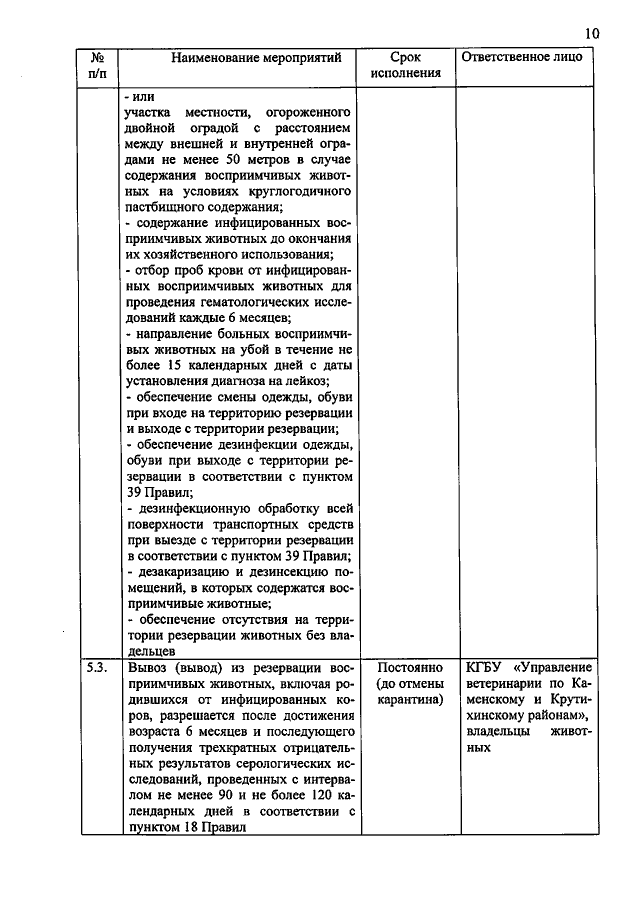 10

| № п/п | Наименование мероприятий | Срок исполнения | Ответственное лицо |
|---|---|---|---|
| | - или участка местности, огороженного двойной оградой с расстоянием между внешней и внутренней оградами не менее 50 метров в случае содержания восприимчивых животных на условиях круглогодичного пастбищного содержания; - содержание инфицированных восприимчивых животных до окончания их хозяйственного использования; - отбор проб крови от инфицированных восприимчивых животных для проведения гематологических исследований каждые 6 месяцев; - направление больных восприимчивых животных на убой в течение не более 15 календарных дней с даты установления диагноза на лейкоз; - обеспечение смены одежды, обуви при входе на территорию резервации и выходе с территории резервации; - обеспечение дезинфекции одежды, обуви при выходе с территории резервации в соответствии с пунктом 39 Правил; - дезинфекционную обработку всей поверхности транспортных средств при выезде с территории резервации в соответствии с пунктом 39 Правил; - дезакаризацию и дезинсекцию помещений, в которых содержатся восприимчивые животные; - обеспечение отсутствия на территории резервации животных без владельцев | | |
| 5.3. | Вывоз (вывод) из резервации восприимчивых животных, включая родившихся от инфицированных коров, разрешается после достижения возраста 6 месяцев и последующего получения трехкратных отрицательных результатов серологических исследований, проведенных с интервалом не менее 90 и не более 120 календарных дней в соответствии с пунктом 18 Правил | Постоянно (до отмены карантина) | КГБУ «Управление ветеринарии по Каменскому и Крутихинскому районам», владельцы животных |